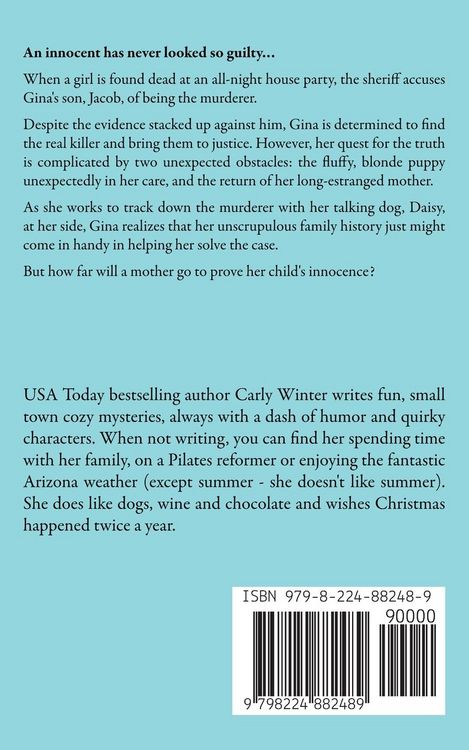 An innocent has never looked so guilty...

When a girl is found dead at an all-night house party, the sheriff accuses Gina's son, Jacob, of being the murderer.

Despite the evidence stacked up against him, Gina is determined to find the real killer and bring them to justice. However, her quest for the truth is complicated by two unexpected obstacles: the fluffy, blonde puppy unexpectedly in her care, and the return of her long-estranged mother.

As she works to track down the murderer with her talking dog, Daisy, at her side, Gina realizes that her unscrupulous family history just might come in handy in helping her solve the case.

But how far will a mother go to prove her child's innocence?

USA Today bestselling author Carly Winter writes fun, small town cozy mysteries, always with a dash of humor and quirky characters. When not writing, you can find her spending time with her family, on a Pilates reformer or enjoying the fantastic Arizona weather (except summer - she doesn't like summer). She does like dogs, wine and chocolate and wishes Christmas happened twice a year.

ISBN 979-8-224-88248-9

90000

9 798224 882489